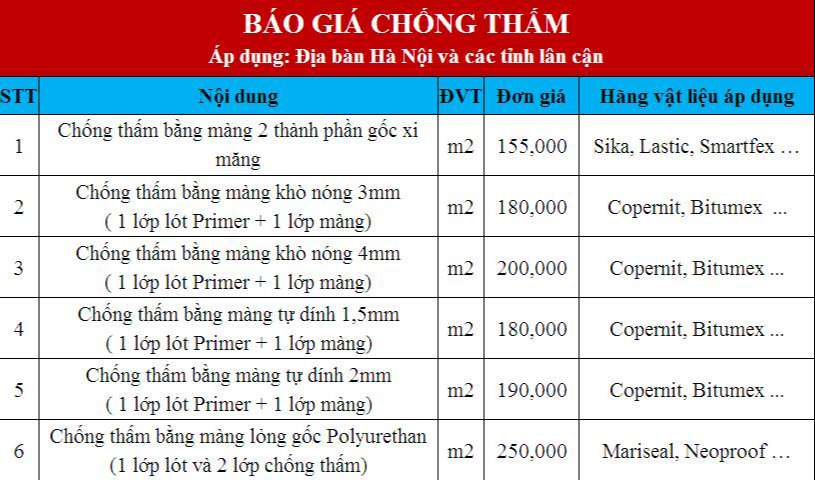 BÁO GIÁ CHỐNG THẤM
Áp dụng: Địa bàn Hà Nội và các tỉnh lân cận

| STT | Nội dung | ĐVT | Đơn giá | Hãng vật liệu áp dụng |
|---|---|---|---|---|
| 1 | Chống thấm bằng màng 2 thành phần gốc xi măng | m2 | 155,000 | Sika, Lastic, Smartfex … |
| 2 | Chống thấm bằng màng khò nóng 3mm ( 1 lớp lót Primer + 1 lớp màng) | m2 | 180,000 | Copernit, Bitumex ... |
| 3 | Chống thấm bằng màng khò nóng 4mm ( 1 lớp lót Primer + 1 lớp màng) | m2 | 200,000 | Copernit, Bitumex ... |
| 4 | Chống thấm bằng màng tự dính 1,5mm ( 1 lớp lót Primer + 1 lớp màng) | m2 | 180,000 | Copernit, Bitumex ... |
| 5 | Chống thấm bằng màng tự dính 2mm ( 1 lớp lót Primer + 1 lớp màng) | m2 | 190,000 | Copernit, Bitumex ... |
| 6 | Chống thấm bằng màng lỏng gốc Polyurethan (1 lớp lót và 2 lớp chống thấm) | m2 | 250,000 | Mariseal, Neoproof … |